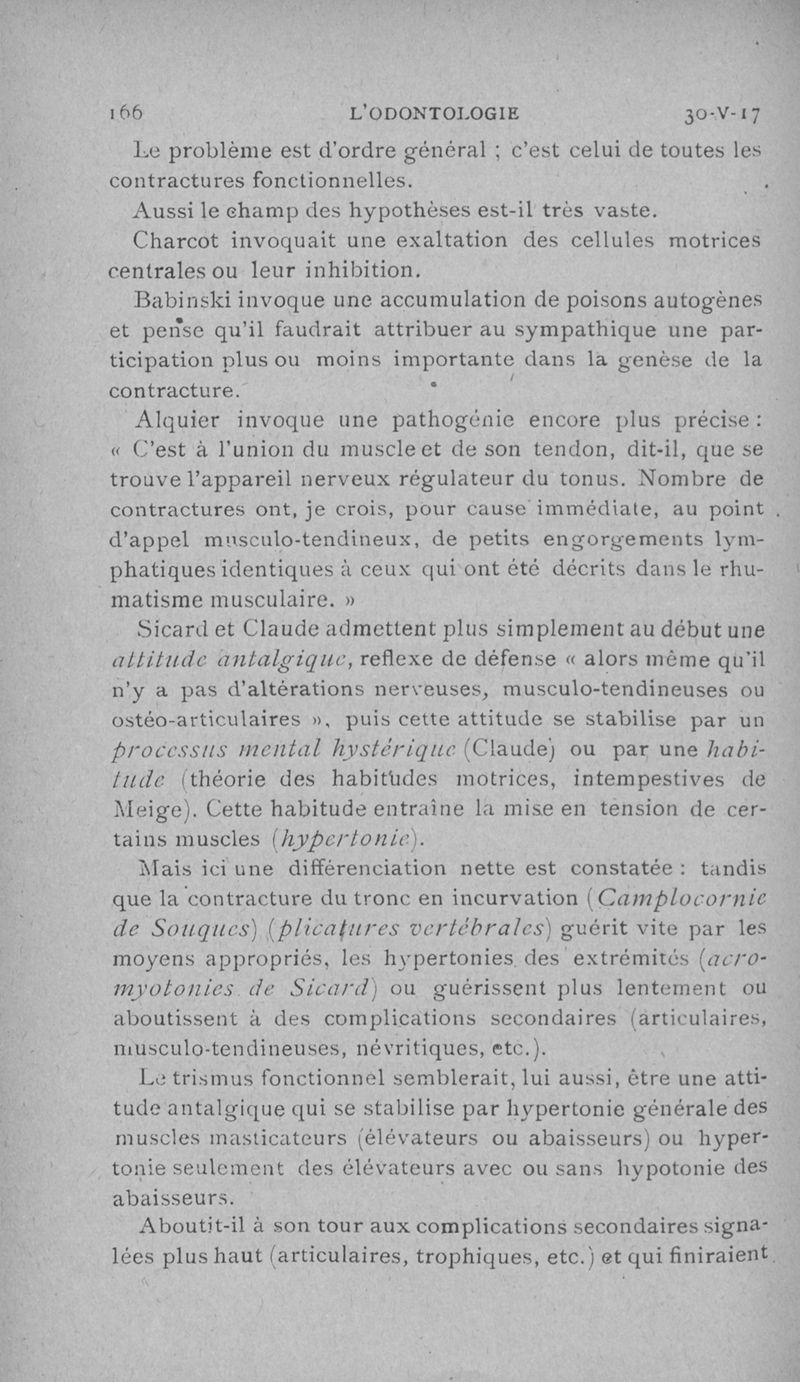 166 L'ODONTOLOGIE 30-V-17

Le problème est d'ordre général ; c'est celui de toutes les contractures fonctionnelles.

Aussi le champ des hypothèses est-il très vaste.

Charcot invoquait une exaltation des cellules motrices centrales ou leur inhibition.

Babinski invoque une accumulation de poisons autogènes et pense qu'il faudrait attribuer au sympathique une participation plus ou moins importante dans la genèse de la contracture.

Alquier invoque une pathogénie encore plus précise : « C'est à l'union du muscle et de son tendon, dit-il, que se trouve l'appareil nerveux régulateur du tonus. Nombre de contractures ont, je crois, pour cause immédiate, au point d'appel musculo-tendineux, de petits engorgements lymphatiques identiques à ceux qui ont été décrits dans le rhumatisme musculaire. »

Sicard et Claude admettent plus simplement au début une attitude antalgique, reflexe de défense « alors même qu'il n'y a pas d'altérations nerveuses, musculo-tendineuses ou ostéo-articulaires », puis cette attitude se stabilise par un processus mental hystérique (Claude) ou par une habitude (théorie des habitudes motrices, intempestives de Meige). Cette habitude entraîne la mise en tension de certains muscles (hypertonie).

Mais ici une différenciation nette est constatée : tandis que la contracture du tronc en incurvation (Camplocornie de Souques) (plicatures vertébrales) guérit vite par les moyens appropriés, les hypertonies des extrémités (acromyotonies de Sicard) ou guérissent plus lentement ou aboutissent à des complications secondaires (articulaires, musculo-tendineuses, névritiques, etc.).

Le trismus fonctionnel semblerait, lui aussi, être une attitude antalgique qui se stabilise par hypertonie générale des muscles masticateurs (élévateurs ou abaisseurs) ou hypertonie seulement des élévateurs avec ou sans hypotonie des abaisseurs.

Aboutit-il à son tour aux complications secondaires signalées plus haut (articulaires, trophiques, etc.) et qui finiraient